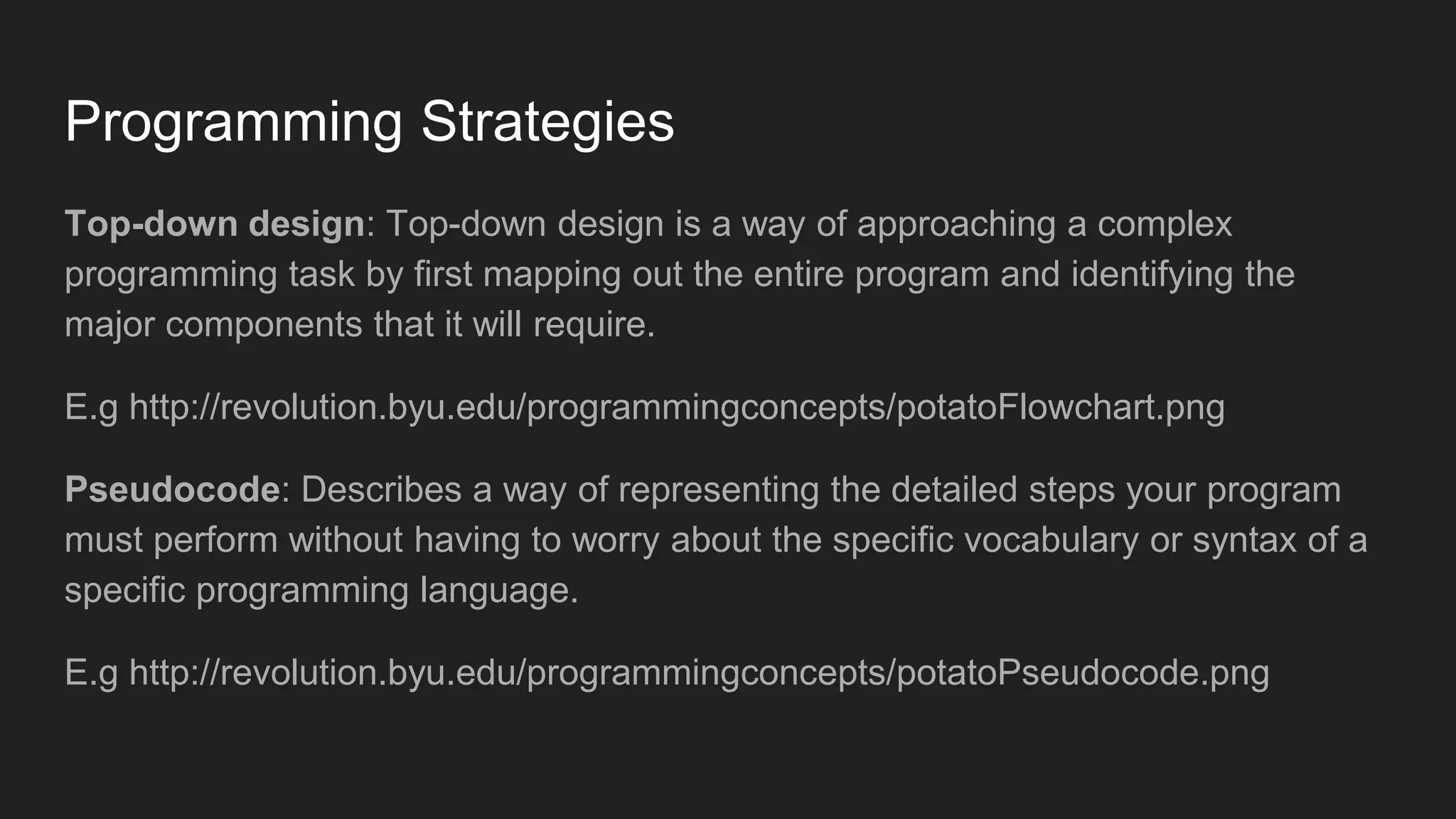 Programming Strategies

Top-down design: Top-down design is a way of approaching a complex programming task by first mapping out the entire program and identifying the major components that it will require.

E.g http://revolution.byu.edu/programmingconcepts/potatoFlowchart.png

Pseudocode: Describes a way of representing the detailed steps your program must perform without having to worry about the specific vocabulary or syntax of a specific programming language.

E.g http://revolution.byu.edu/programmingconcepts/potatoPseudocode.png